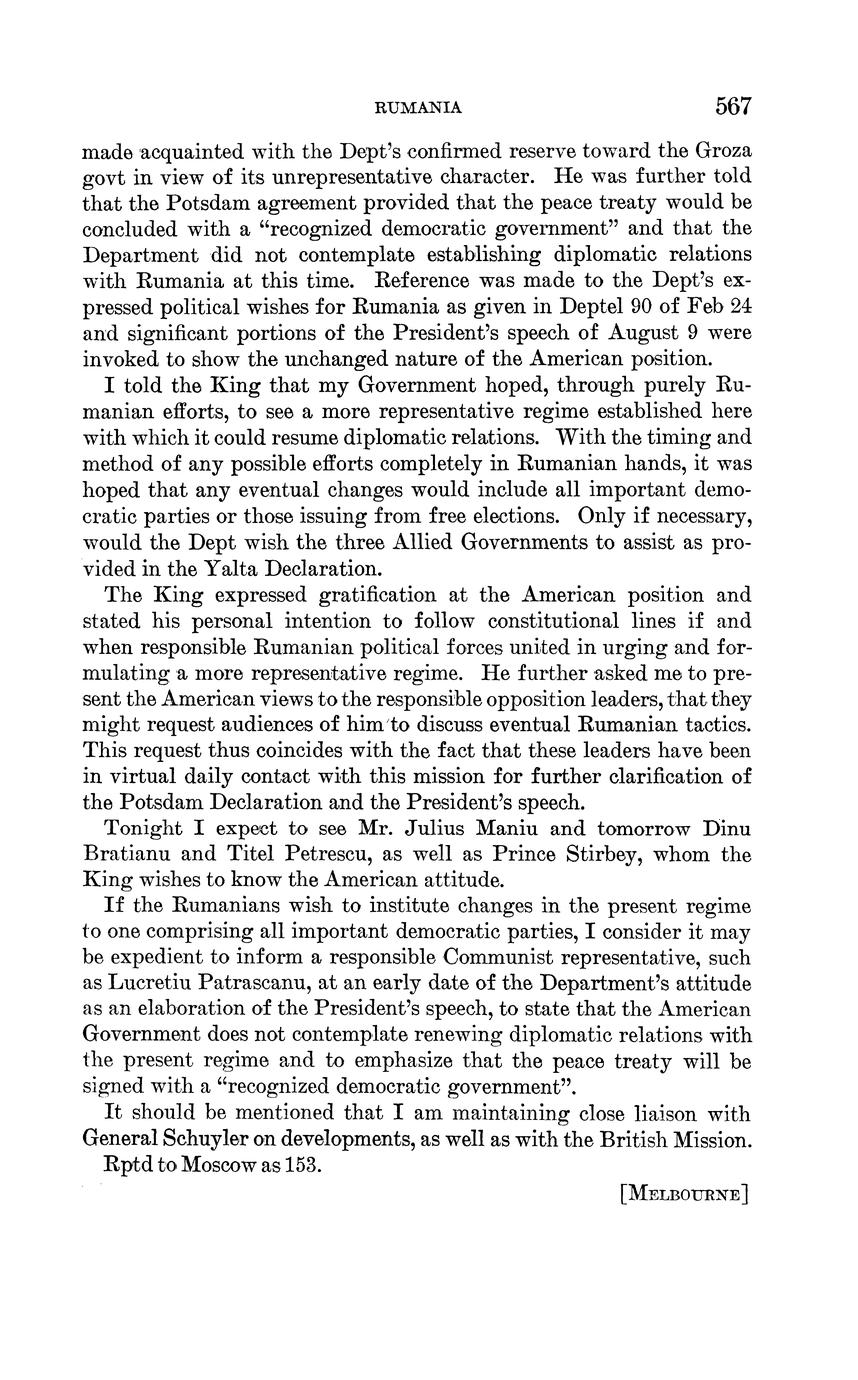 RUMANIA 567

made acquainted with the Dept's confirmed reserve toward the Groza govt in view of its unrepresentative character. He was further told that the Potsdam agreement provided that the peace treaty would be concluded with a "recognized democratic government" and that the Department did not contemplate establishing diplomatic relations with Rumania at this time. Reference was made to the Dept's expressed political wishes for Rumania as given in Deptel 90 of Feb 24 and significant portions of the President's speech of August 9 were invoked to show the unchanged nature of the American position.

I told the King that my Government hoped, through purely Rumanian efforts, to see a more representative regime established here with which it could resume diplomatic relations. With the timing and method of any possible efforts completely in Rumanian hands, it was hoped that any eventual changes would include all important democratic parties or those issuing from free elections. Only if necessary, would the Dept wish the three Allied Governments to assist as provided in the Yalta Declaration.

The King expressed gratification at the American position and stated his personal intention to follow constitutional lines if and when responsible Rumanian political forces united in urging and formulating a more representative regime. He further asked me to present the American views to the responsible opposition leaders, that they might request audiences of him to discuss eventual Rumanian tactics. This request thus coincides with the fact that these leaders have been in virtual daily contact with this mission for further clarification of the Potsdam Declaration and the President's speech.

Tonight I expect to see Mr. Julius Maniu and tomorrow Dinu Bratianu and Titel Petrescu, as well as Prince Stirbey, whom the King wishes to know the American attitude.

If the Rumanians wish to institute changes in the present regime to one comprising all important democratic parties, I consider it may be expedient to inform a responsible Communist representative, such as Lucretiu Patrascanu, at an early date of the Department's attitude as an elaboration of the President's speech, to state that the American Government does not contemplate renewing diplomatic relations with the present regime and to emphasize that the peace treaty will be signed with a "recognized democratic government".

It should be mentioned that I am maintaining close liaison with General Schuyler on developments, as well as with the British Mission.

Rptd to Moscow as 153.

[MELBOURNE]